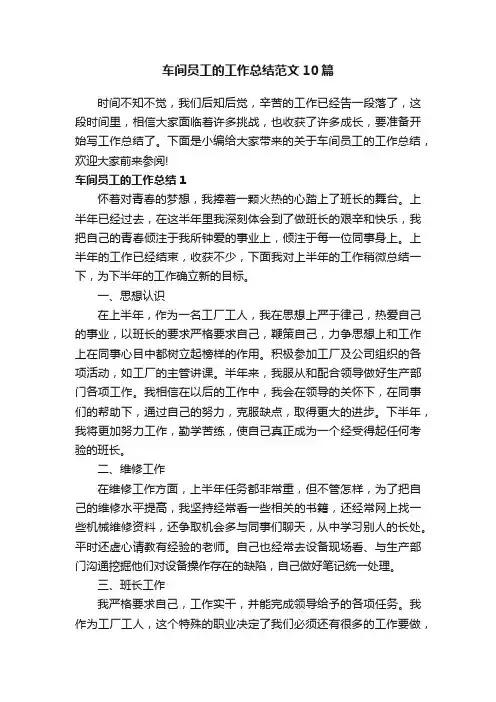 车间员工的工作总结范文10篇

时间不知不觉，我们后知后觉，辛苦的工作已经告一段落了，这段时间里，相信大家面临着许多挑战，也收获了许多成长，要准备开始写工作总结了。下面是小编给大家带来的关于车间员工的工作总结，欢迎大家前来参阅!

车间员工的工作总结1

怀着对青春的梦想，我捧着一颗火热的心踏上了班长的舞台。上半年已经过去，在这半年里我深刻体会到了做班长的艰辛和快乐，我把自己的青春倾注于我所钟爱的事业上，倾注于每一位同事身上。上半年的工作已经结束，收获不少，下面我对上半年的工作稍微总结一下，为下半年的工作确立新的目标。

一、思想认识

在上半年，作为一名工厂工人，我在思想上严于律己，热爱自己的事业，以班长的要求严格要求自己，鞭策自己，力争思想上和工作上在同事心目中都树立起榜样的作用。积极参加工厂及公司组织的各项活动，如工厂的主管讲课。半年来，我服从和配合领导做好生产部门各项工作。我相信在以后的工作中，我会在领导的关怀下，在同事们的帮助下，通过自己的努力，克服缺点，取得更大的进步。下半年，我将更加努力工作，勤学苦练，使自己真正成为一个经受得起任何考验的班长。

二、维修工作

在维修工作方面，上半年任务都非常重，但不管怎样，为了把自己的维修水平提高，我坚持经常看一些相关的书籍，还经常网上找一些机械维修资料，还争取机会多与同事们聊天，从中学习别人的长处。平时还虚心请教有经验的老师。自己也经常去设备现场看、与生产部门沟通挖掘他们对设备操作存在的缺陷，自己做好笔记统一处理。

三、班长工作

我严格要求自己，工作实干，并能完成领导给予的各项任务。我作为工厂工人，这个特殊的职业决定了我们必须还有很多的工作要做，